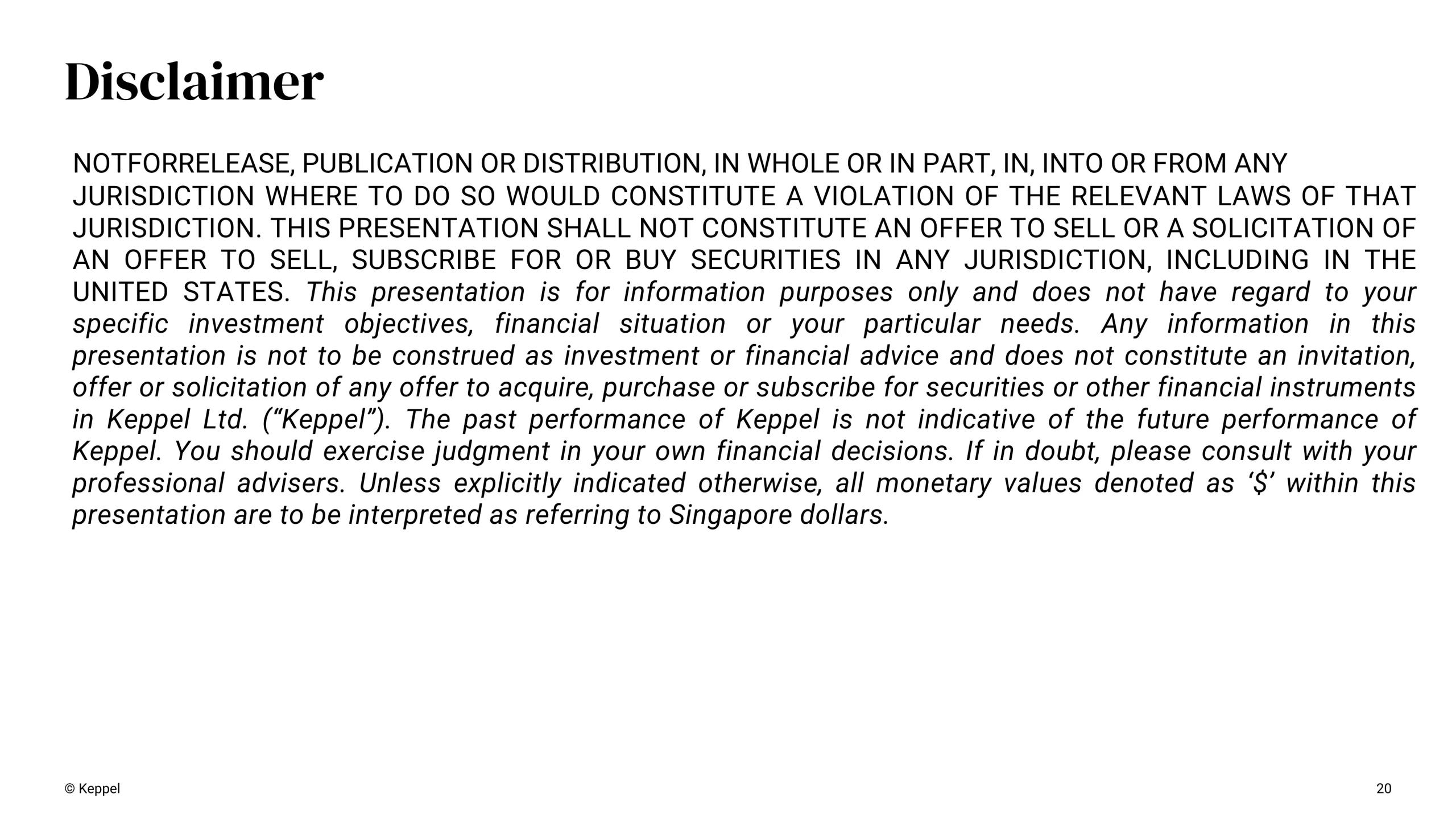 Disclaimer

NOTFORRELEASE, PUBLICATION OR DISTRIBUTION, IN WHOLE OR IN PART, IN, INTO OR FROM ANY JURISDICTION WHERE TO DO SO WOULD CONSTITUTE A VIOLATION OF THE RELEVANT LAWS OF THAT JURISDICTION. THIS PRESENTATION SHALL NOT CONSTITUTE AN OFFER TO SELL OR A SOLICITATION OF AN OFFER TO SELL, SUBSCRIBE FOR OR BUY SECURITIES IN ANY JURISDICTION, INCLUDING IN THE UNITED STATES. This presentation is for information purposes only and does not have regard to your specific investment objectives, financial situation or your particular needs. Any information in this presentation is not to be construed as investment or financial advice and does not constitute an invitation, offer or solicitation of any offer to acquire, purchase or subscribe for securities or other financial instruments in Keppel Ltd. (“Keppel”). The past performance of Keppel is not indicative of the future performance of Keppel. You should exercise judgment in your own financial decisions. If in doubt, please consult with your professional advisers. Unless explicitly indicated otherwise, all monetary values denoted as ‘$’ within this presentation are to be interpreted as referring to Singapore dollars.

© Keppel

20